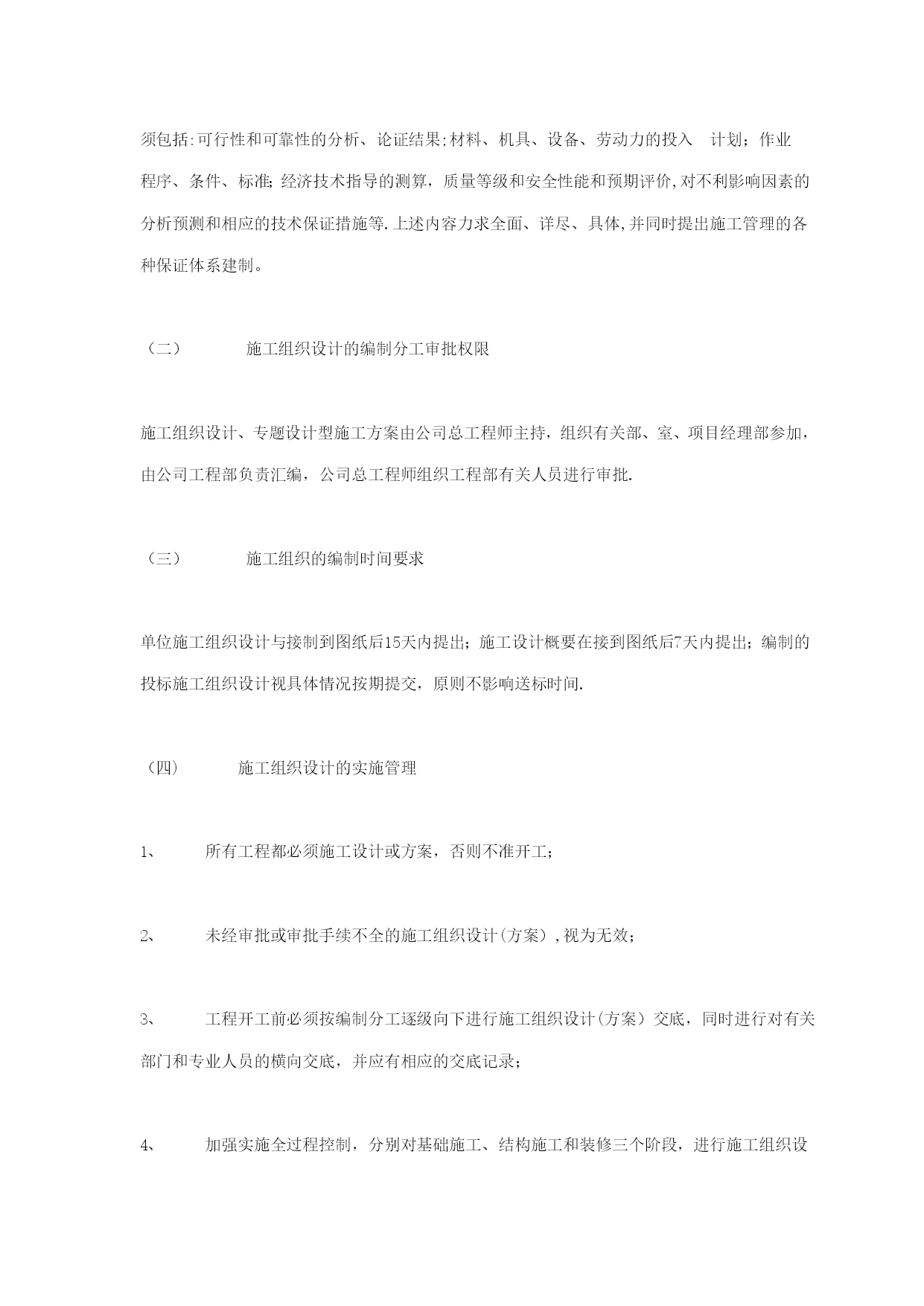 须包括:可行性和可靠性的分析、论证结果;材料、机具、设备、劳动力的投入 计划；作业程序、条件、标准;经济技术指导的测算，质量等级和安全性能和预期评价,对不利影响因素的分析预测和相应的技术保证措施等.上述内容力求全面、详尽、具体,并同时提出施工管理的各种保证体系建制。

（二） 施工组织设计的编制分工审批权限

施工组织设计、专题设计型施工方案由公司总工程师主持，组织有关部、室、项目经理部参加，由公司工程部负责汇编，公司总工程师组织工程部有关人员进行审批.

（三） 施工组织的编制时间要求

单位施工组织设计与接制到图纸后15天内提出；施工设计概要在接到图纸后7天内提出；编制的投标施工组织设计视具体情况按期提交，原则不影响送标时间.

（四） 施工组织设计的实施管理

1、 所有工程都必须施工设计或方案，否则不准开工;

2、 未经审批或审批手续不全的施工组织设计(方案）,视为无效;

3、 工程开工前必须按编制分工逐级向下进行施工组织设计(方案）交底，同时进行对有关部门和专业人员的横向交底，并应有相应的交底记录;

4、 加强实施全过程控制，分别对基础施工、结构施工和装修三个阶段，进行施工组织设